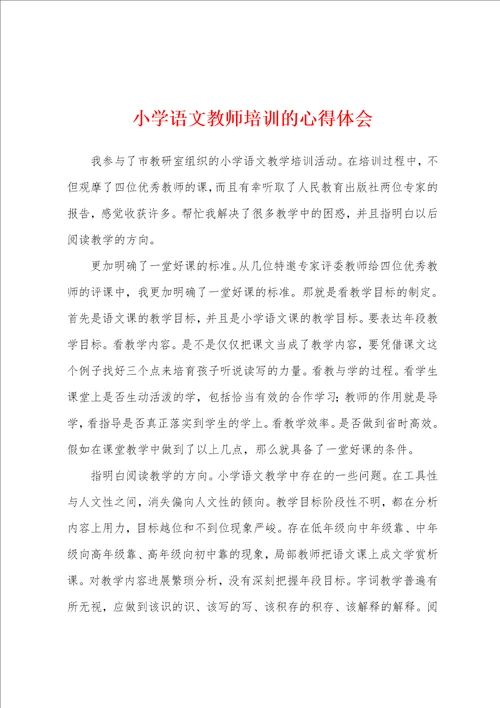 小学语文教师培训的心得体会

我参与了市教研室组织的小学语文教学培训活动。在培训过程中，不但观摩了四位优秀教师的课，而且有幸听取了人民教育出版社两位专家的报告，感觉收获许多。帮忙我解决了很多教学中的困惑，并且指明白以后阅读教学的方向。

更加明确了一堂好课的标准。从几位特邀专家评委教师给四位优秀教师的评课中，我更加明确了一堂好课的标准。那就是看教学目标的制定。首先是语文课的教学目标，并且是小学语文课的教学目标。要表达年段教学目标。看教学内容。是不是仅仅把课文当成了教学内容，要凭借课文这个例子找好三个点来培育孩子听说读写的力量。看教与学的过程。看学生课堂上是否生动活泼的学，包括恰当有效的合作学习；教师的作用就是导学，看指导是否真正落实到学生的学上。看教学效率。是否做到省时高效。假如在课堂教学中做到了以上几点，那么就具备了一堂好课的条件。

指明白阅读教学的方向。小学语文教学中存在的一些问题。在工具性与人文性之间，消失偏向人文性的倾向。教学目标阶段性不明，都在分析内容上用力，目标越位和不到位现象严峻。存在低年级向中年级靠、中年级向高年级靠、高年级向初中靠的现象，局部教师把语文课上成文学赏析课。对教学内容进展繁琐分析，没有深刻把握年段目标。字词教学普遍有所无视，应做到该识的识、该写的写、该积存的积存、该解释的解释。阅